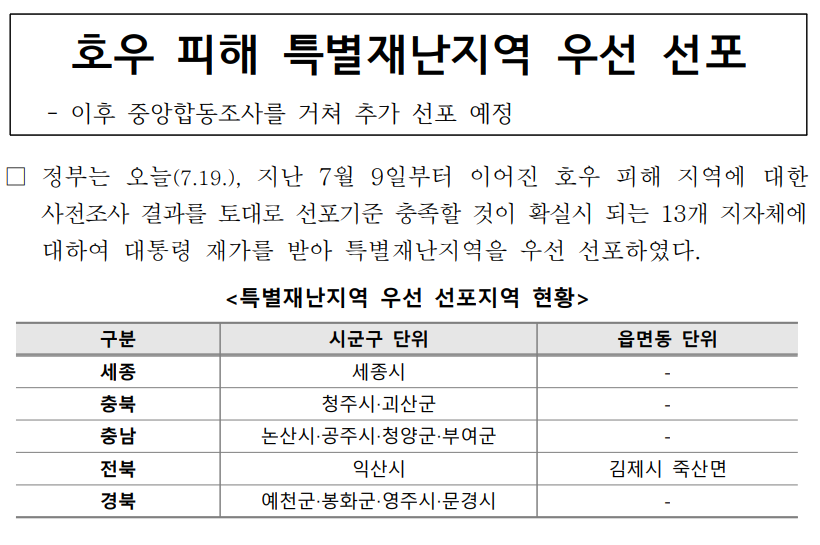 호우 피해 특별재난지역 우선 선포

- 이후 중앙합동조사를 거쳐 추가 선포 예정

□ 정부는 오늘(7.19.), 지난 7월 9일부터 이어진 호우 피해 지역에 대한 사전조사 결과를 토대로 선포기준 충족할 것이 확실시 되는 13개 지자체에 대하여 대통령 재가를 받아 특별재난지역을 우선 선포하였다.

<특별재난지역 우선 선포지역 현황>

| 구분 | 시군구 단위 | 읍면동 단위 |
|---|---|---|
| 세종 | 세종시 | - |
| 충북 | 청주시·괴산군 | - |
| 충남 | 논산시·공주시·청양군·부여군 | - |
| 전북 | 익산시 | 김제시 죽산면 |
| 경북 | 예천군·봉화군·영주시·문경시 | - |